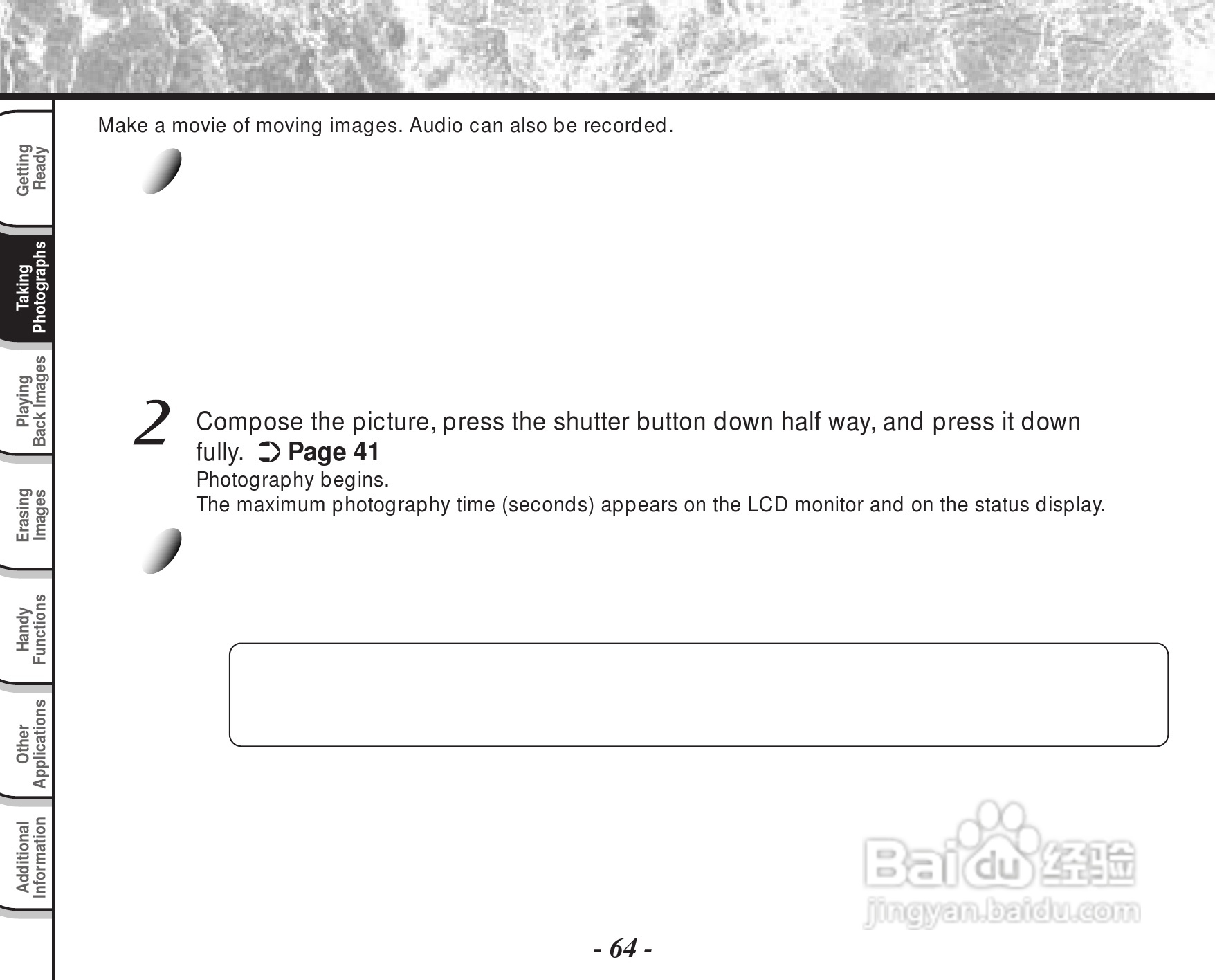 Getting Ready

Taking Photographs

Playing Back Images

Erasing Images

Handy Functions

Other Applications

Additional Information

Make a movie of moving images. Audio can also be recorded.

2 Compose the picture, press the shutter button down half way, and press it down fully. ➲ Page 41
Photography begins.
The maximum photography time (seconds) appears on the LCD monitor and on the status display.

Baidu 经验
jingyan.baidu.com

- 64 -